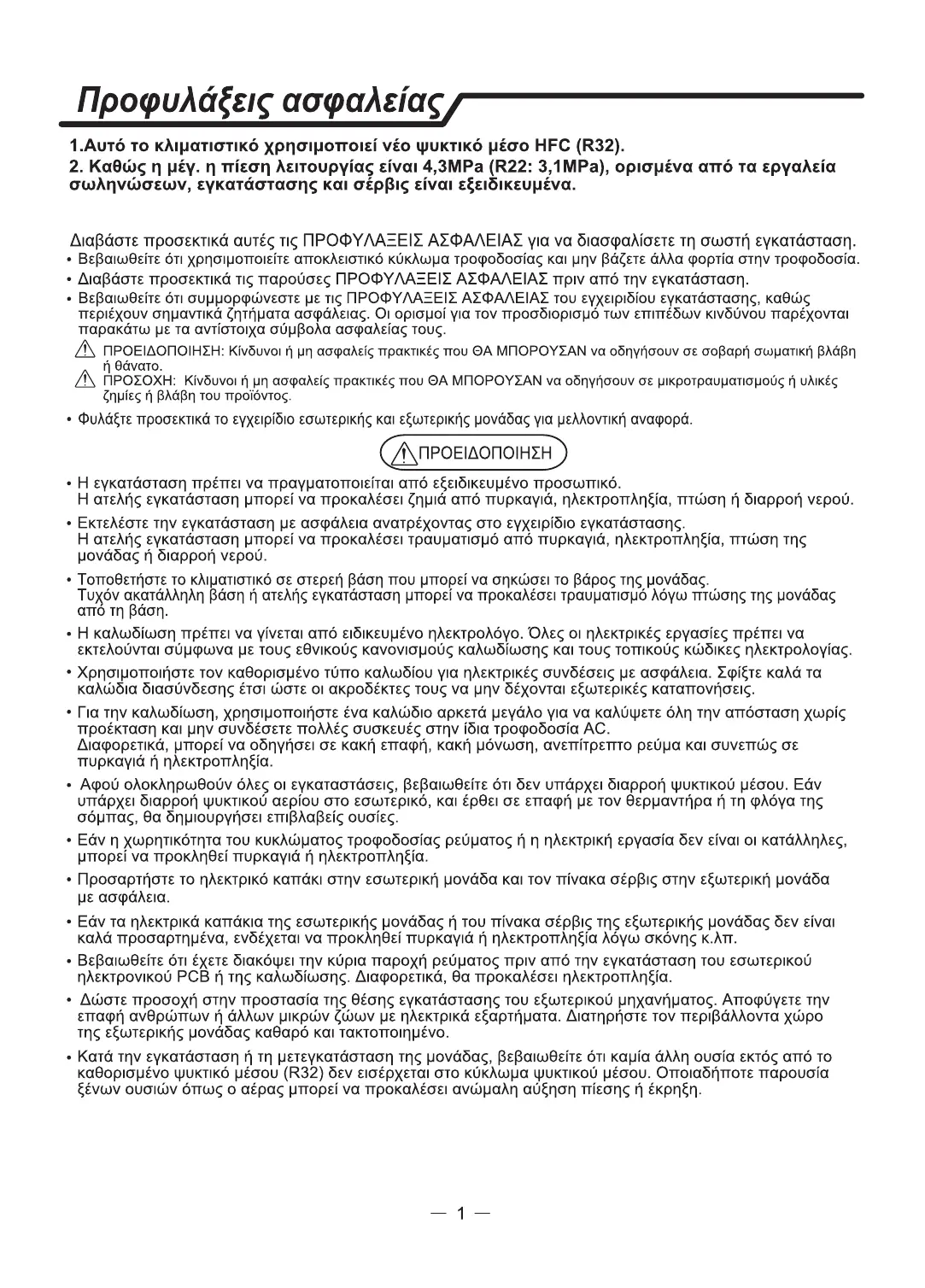 Προφυλάξεις ασφαλείας

1.Αυτό το κλιματιστικό χρησιμοποιεί νέο ψυκτικό μέσο HFC (R32).
2. Καθώς η μέγ. η πίεση λειτουργίας είναι 4,3MPa (R22: 3,1MPa), ορισμένα από τα εργαλεία σωληνώσεων, εγκατάστασης και σέρβις είναι εξειδικευμένα.

Διαβάστε προσεκτικά αυτές τις ΠΡΟΦΥΛΑΞΕΙΣ ΑΣΦΑΛΕΙΑΣ για να διασφαλίσετε τη σωστή εγκατάσταση.
• Βεβαιωθείτε ότι χρησιμοποιείτε αποκλειστικό κύκλωμα τροφοδοσίας και μην βάζετε άλλα φορτία στην τροφοδοσία.
• Διαβάστε προσεκτικά τις παρούσες ΠΡΟΦΥΛΑΞΕΙΣ ΑΣΦΑΛΕΙΑΣ πριν από την εγκατάσταση.
• Βεβαιωθείτε ότι συμμορφώνεστε με τις ΠΡΟΦΥΛΑΞΕΙΣ ΑΣΦΑΛΕΙΑΣ του εγχειριδίου εγκατάστασης, καθώς περιέχουν σημαντικά ζητήματα ασφάλειας. Οι ορισμοί για τον προσδιορισμό των επιπέδων κινδύνου παρέχονται παρακάτω με τα αντίστοιχα σύμβολα ασφαλείας τους.
ΠΡΟΕΙΔΟΠΟΙΗΣΗ: Κίνδυνοι ή μη ασφαλείς πρακτικές που ΘΑ ΜΠΟΡΟΥΣΑΝ να οδηγήσουν σε σοβαρή σωματική βλάβη ή θάνατο.
ΠΡΟΣΟΧΗ: Κίνδυνοι ή μη ασφαλείς πρακτικές που ΘΑ ΜΠΟΡΟΥΣΑΝ να οδηγήσουν σε μικροτραυματισμούς ή υλικές ζημίες ή βλάβη του προϊόντος.
• Φυλάξτε προσεκτικά το εγχειρίδιο εσωτερικής και εξωτερικής μονάδας για μελλοντική αναφορά.

ΠΡΟΕΙΔΟΠΟΙΗΣΗ

• Η εγκατάσταση πρέπει να πραγματοποιείται από εξειδικευμένο προσωπικό.
Η ατελής εγκατάσταση μπορεί να προκαλέσει ζημιά από πυρκαγιά, ηλεκτροπληξία, πτώση ή διαρροή νερού.
• Εκτελέστε την εγκατάσταση με ασφάλεια ανατρέχοντας στο εγχειρίδιο εγκατάστασης.
Η ατελής εγκατάσταση μπορεί να προκαλέσει τραυματισμό από πυρκαγιά, ηλεκτροπληξία, πτώση της μονάδας ή διαρροή νερού.
• Τοποθετήστε το κλιματιστικό σε στερεή βάση που μπορεί να σηκώσει το βάρος της μονάδας.
Τυχόν ακατάλληλη βάση ή ατελής εγκατάσταση μπορεί να προκαλέσει τραυματισμό λόγω πτώσης της μονάδας από τη βάση.
• Η καλωδίωση πρέπει να γίνεται από ειδικευμένο ηλεκτρολόγο. Όλες οι ηλεκτρικές εργασίες πρέπει να εκτελούνται σύμφωνα με τους εθνικούς κανονισμούς καλωδίωσης και τους τοπικούς κώδικες ηλεκτρολογίας.
• Χρησιμοποιήστε τον καθορισμένο τύπο καλωδίου για ηλεκτρικές συνδέσεις με ασφάλεια. Σφίξτε καλά τα καλώδια διασύνδεσης έτσι ώστε οι ακροδέκτες τους να μην δέχονται εξωτερικές καταπονήσεις.
• Για την καλωδίωση, χρησιμοποιήστε ένα καλώδιο αρκετά μεγάλο για να καλύψετε όλη την απόσταση χωρίς προέκταση και μην συνδέσετε πολλές συσκευές στην ίδια τροφοδοσία AC.
Διαφορετικά, μπορεί να οδηγήσει σε κακή επαφή, κακή μόνωση, ανεπίτρεπτο ρεύμα και συνεπώς σε πυρκαγιά ή ηλεκτροπληξία.
• Αφού ολοκληρωθούν όλες οι εγκαταστάσεις, βεβαιωθείτε ότι δεν υπάρχει διαρροή ψυκτικού μέσου. Εάν υπάρχει διαρροή ψυκτικού αερίου στο εσωτερικό, και έρθει σε επαφή με τον θερμαντήρα ή τη φλόγα της σόμπας, θα δημιουργήσει επιβλαβείς ουσίες.
• Εάν η χωρητικότητα του κυκλώματος τροφοδοσίας ρεύματος ή η ηλεκτρική εργασία δεν είναι οι κατάλληλες, μπορεί να προκληθεί πυρκαγιά ή ηλεκτροπληξία.
• Προσαρτήστε το ηλεκτρικό καπάκι στην εσωτερική μονάδα και τον πίνακα σέρβις στην εξωτερική μονάδα με ασφάλεια.
• Εάν τα ηλεκτρικά καπάκια της εσωτερικής μονάδας ή του πίνακα σέρβις της εξωτερικής μονάδας δεν είναι καλά προσαρτημένα, ενδέχεται να προκληθεί πυρκαγιά ή ηλεκτροπληξία λόγω σκόνης κ.λπ.
• Βεβαιωθείτε ότι έχετε διακόψει την κύρια παροχή ρεύματος πριν από την εγκατάσταση του εσωτερικού ηλεκτρονικού PCB ή της καλωδίωσης. Διαφορετικά, θα προκαλέσει ηλεκτροπληξία.
• Δώστε προσοχή στην προστασία της θέσης εγκατάστασης του εξωτερικού μηχανήματος. Αποφύγετε την επαφή ανθρώπων ή άλλων μικρών ζώων με ηλεκτρικά εξαρτήματα. Διατηρήστε τον περιβάλλοντα χώρο της εξωτερικής μονάδας καθαρό και τακτοποιημένο.
• Κατά την εγκατάσταση ή τη μετεγκατάσταση της μονάδας, βεβαιωθείτε ότι καμία άλλη ουσία εκτός από το καθορισμένο ψυκτικό μέσου (R32) δεν εισέρχεται στο κύκλωμα ψυκτικού μέσου. Οποιαδήποτε παρουσία ξένων ουσιών όπως ο αέρας μπορεί να προκαλέσει ανώμαλη αύξηση πίεσης ή έκρηξη.

— 1 —